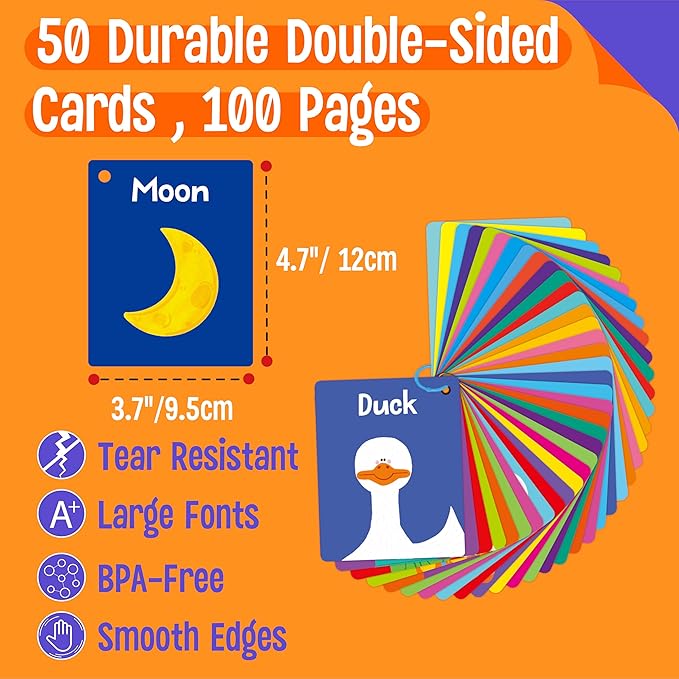 50 Durable Double-Sided Cards , 100 Pages

Moon

4.7"/ 12cm

3.7"/9.5cm

Duck

Tear Resistant

A+ Large Fonts

BPA-Free

Smooth Edges